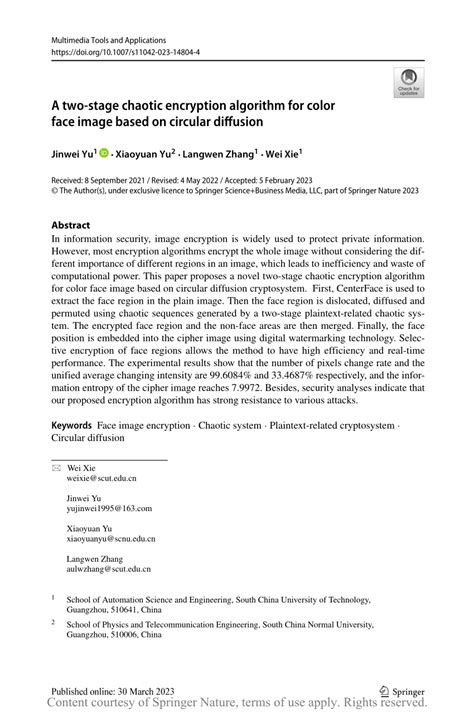 Multimedia Tools and Applications
https://doi.org/10.1007/s11042-023-14804-4

Check for updates

A two-stage chaotic encryption algorithm for color face image based on circular diffusion

Jinwei Yu$^1$ · Xiaoyuan Yu$^2$ · Langwen Zhang$^1$ · Wei Xie$^1$

Received: 8 September 2021 / Revised: 4 May 2022 / Accepted: 5 February 2023
© The Author(s), under exclusive licence to Springer Science+Business Media, LLC, part of Springer Nature 2023

Abstract
In information security, image encryption is widely used to protect private information. However, most encryption algorithms encrypt the whole image without considering the different importance of different regions in an image, which leads to inefficiency and waste of computational power. This paper proposes a novel two-stage chaotic encryption algorithm for color face image based on circular diffusion cryptosystem. First, CenterFace is used to extract the face region in the plain image. Then the face region is dislocated, diffused and permuted using chaotic sequences generated by a two-stage plaintext-related chaotic system. The encrypted face region and the non-face areas are then merged. Finally, the face position is embedded into the cipher image using digital watermarking technology. Selective encryption of face regions allows the method to have high efficiency and real-time performance. The experimental results show that the number of pixels change rate and the unified average changing intensity are 99.6084% and 33.4687% respectively, and the information entropy of the cipher image reaches 7.9972. Besides, security analyses indicate that our proposed encryption algorithm has strong resistance to various attacks.

Keywords Face image encryption · Chaotic system · Plaintext-related cryptosystem · Circular diffusion

Wei Xie
weixie@scut.edu.cn

Jinwei Yu
yujinwei1995@163.com

Xiaoyuan Yu
xiaoyuanyu@scnu.edu.cn

Langwen Zhang
aulwzhang@scut.edu.cn

$^1$ School of Automation Science and Engineering, South China University of Technology, Guangzhou, 510641, China

$^2$ School of Physics and Telecommunication Engineering, South China Normal University, Guangzhou, 510006, China

Published online: 30 March 2023
Springer
Content courtesy of Springer Nature, terms of use apply. Rights reserved.